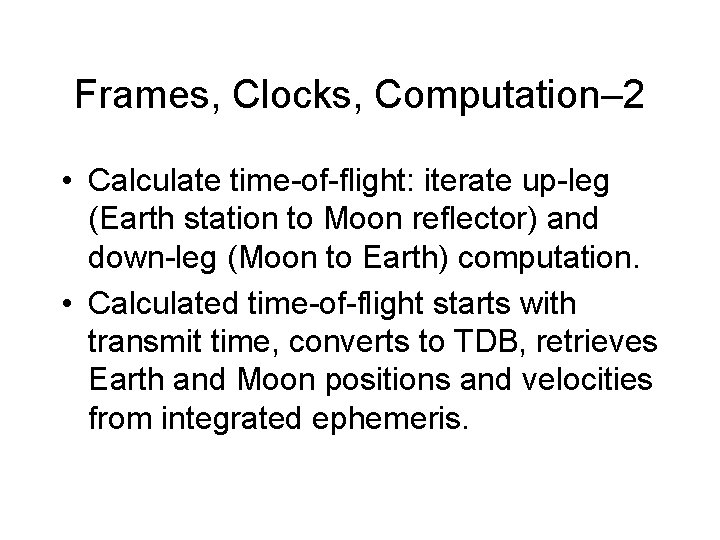 Frames, Clocks, Computation–2

• Calculate time-of-flight: iterate up-leg (Earth station to Moon reflector) and down-leg (Moon to Earth) computation.

• Calculated time-of-flight starts with transmit time, converts to TDB, retrieves Earth and Moon positions and velocities from integrated ephemeris.